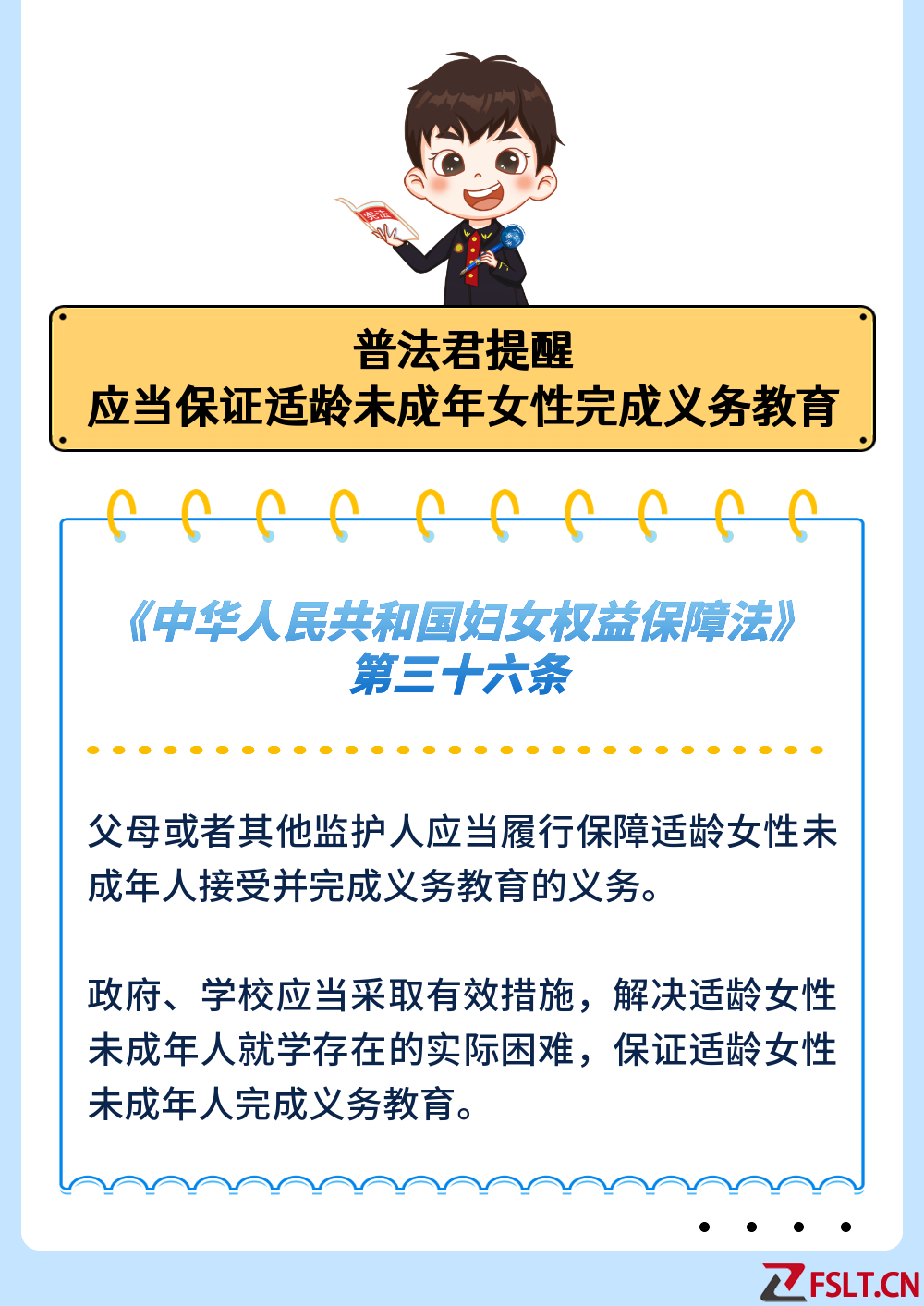 普法君提醒
应当保证适龄未成年女性完成义务教育

《中华人民共和国妇女权益保障法》
第三十六条

父母或者其他监护人应当履行保障适龄女性未成年人接受并完成义务教育的义务。

政府、学校应当采取有效措施，解决适龄女性未成年人就学存在的实际困难，保证适龄女性未成年人完成义务教育。

FSLT.CN